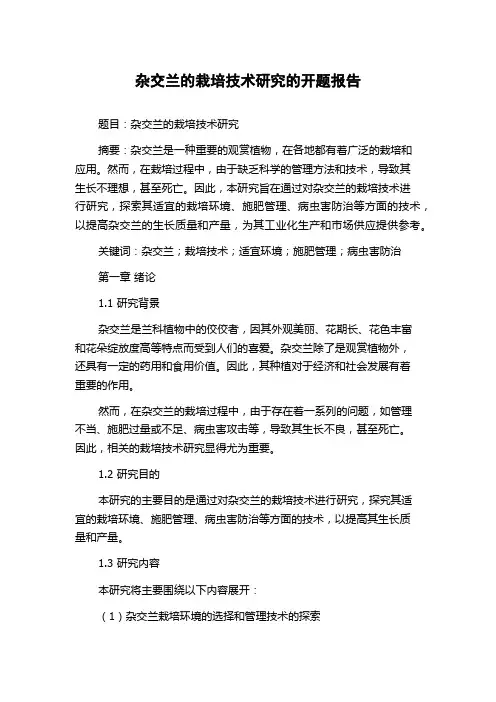 杂交兰的栽培技术研究的开题报告

题目：杂交兰的栽培技术研究

摘要：杂交兰是一种重要的观赏植物，在各地都有着广泛的栽培和应用。然而，在栽培过程中，由于缺乏科学的管理方法和技术，导致其生长不理想，甚至死亡。因此，本研究旨在通过对杂交兰的栽培技术进行研究，探索其适宜的栽培环境、施肥管理、病虫害防治等方面的技术，以提高杂交兰的生长质量和产量，为其工业化生产和市场供应提供参考。

关键词：杂交兰；栽培技术；适宜环境；施肥管理；病虫害防治

第一章 绪论

1.1 研究背景

杂交兰是兰科植物中的佼佼者，因其外观美丽、花期长、花色丰富和花朵绽放度高等特点而受到人们的喜爱。杂交兰除了是观赏植物外，还具有一定的药用和食用价值。因此，其种植对于经济和社会发展有着重要的作用。

然而，在杂交兰的栽培过程中，由于存在着一系列的问题，如管理不当、施肥过量或不足、病虫害攻击等，导致其生长不良，甚至死亡。因此，相关的栽培技术研究显得尤为重要。

1.2 研究目的

本研究的主要目的是通过对杂交兰的栽培技术进行研究，探究其适宜的栽培环境、施肥管理、病虫害防治等方面的技术，以提高其生长质量和产量。

1.3 研究内容

本研究将主要围绕以下内容展开：

（1）杂交兰栽培环境的选择和管理技术的探索